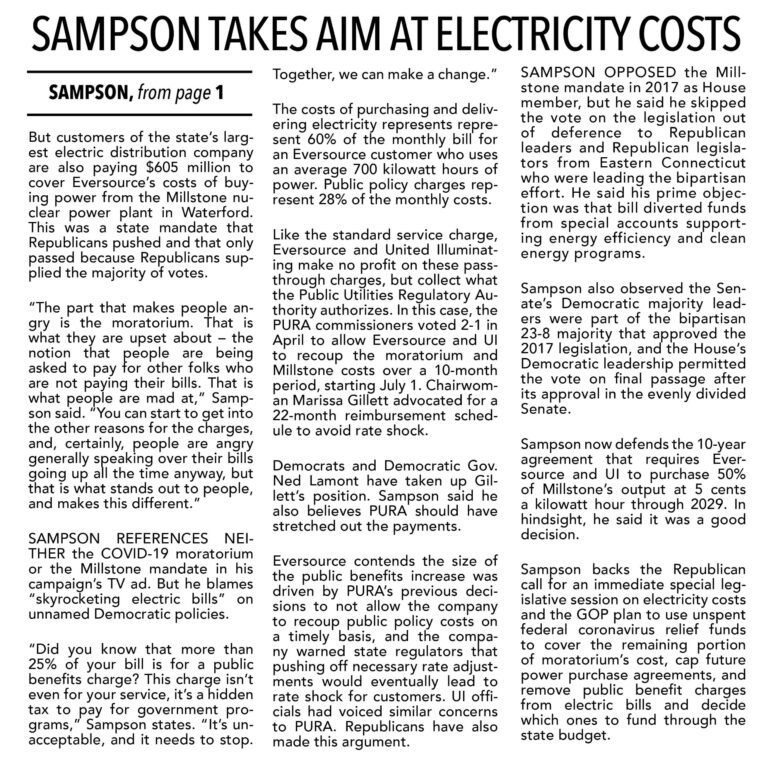 SAMPSON TAKES AIM AT ELECTRICITY COSTS

SAMPSON, from page 1

But customers of the state's largest electric distribution company are also paying $605 million to cover Eversource's costs of buying power from the Millstone nuclear power plant in Waterford. This was a state mandate that Republicans pushed and that only passed because Republicans supplied the majority of votes.

"The part that makes people angry is the moratorium. That is what they are upset about – the notion that people are being asked to pay for other folks who are not paying their bills. That is what people are mad at," Sampson said. "You can start to get into the other reasons for the charges, and, certainly, people are angry generally speaking over their bills going up all the time anyway, but that is what stands out to people, and makes this different."

SAMPSON REFERENCES NEITHER the COVID-19 moratorium or the Millstone mandate in his campaign's TV ad. But he blames "skyrocketing electric bills" on unnamed Democratic policies.

"Did you know that more than 25% of your bill is for a public benefits charge? This charge isn't even for your service, it's a hidden tax to pay for government programs," Sampson states. "It's unacceptable, and it needs to stop. Together, we can make a change."

The costs of purchasing and delivering electricity represents represent 60% of the monthly bill for an Eversource customer who uses an average 700 kilowatt hours of power. Public policy charges represent 28% of the monthly costs.

Like the standard service charge, Eversource and United Illuminating make no profit on these pass-through charges, but collect what the Public Utilities Regulatory Authority authorizes. In this case, the PURA commissioners voted 2-1 in April to allow Eversource and UI to recoup the moratorium and Millstone costs over a 10-month period, starting July 1. Chairwoman Marissa Gillett advocated for a 22-month reimbursement schedule to avoid rate shock.

Democrats and Democratic Gov. Ned Lamont have taken up Gillett's position. Sampson said he also believes PURA should have stretched out the payments.

Eversource contends the size of the public benefits increase was driven by PURA's previous decisions to not allow the company to recoup public policy costs on a timely basis, and the company warned state regulators that pushing off necessary rate adjustments would eventually lead to rate shock for customers. UI officials had voiced similar concerns to PURA. Republicans have also made this argument.

SAMPSON OPPOSED the Millstone mandate in 2017 as House member, but he said he skipped the vote on the legislation out of deference to Republican leaders and Republican legislators from Eastern Connecticut who were leading the bipartisan effort. He said his prime objection was that bill diverted funds from special accounts supporting energy efficiency and clean energy programs.

Sampson also observed the Senate's Democratic majority leaders were part of the bipartisan 23-8 majority that approved the 2017 legislation, and the House's Democratic leadership permitted the vote on final passage after its approval in the evenly divided Senate.

Sampson now defends the 10-year agreement that requires Eversource and UI to purchase 50% of Millstone's output at 5 cents a kilowatt hour through 2029. In hindsight, he said it was a good decision.

Sampson backs the Republican call for an immediate special legislative session on electricity costs and the GOP plan to use unspent federal coronavirus relief funds to cover the remaining portion of moratorium's cost, cap future power purchase agreements, and remove public benefit charges from electric bills and decide which ones to fund through the state budget.